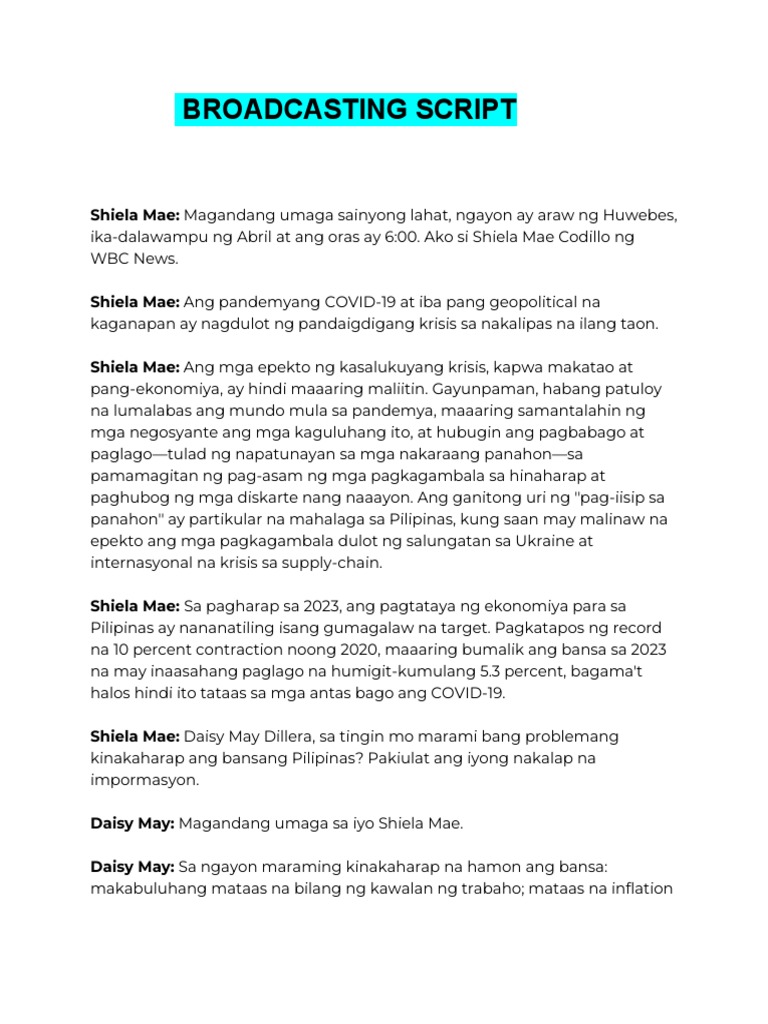 BROADCASTING SCRIPT

Shiela Mae: Magandang umaga sainyong lahat, ngayon ay araw ng Huwebes, ika-dalawampu ng Abril at ang oras ay 6:00. Ako si Shiela Mae Codillo ng WBC News.

Shiela Mae: Ang pandemyang COVID-19 at iba pang geopolitical na kaganapan ay nagdulot ng pandaigdigang krisis sa nakalipas na ilang taon.

Shiela Mae: Ang mga epekto ng kasalukuyang krisis, kapwa makatao at pang-ekonomiya, ay hindi maaaring maliitin. Gayunpaman, habang patuloy na lumalabas ang mundo mula sa pandemya, maaaring samantalahin ng mga negosyante ang mga kaguluhang ito, at hubugin ang pagbabago at paglago—tulad ng napatunayan sa mga nakaraang panahon—sa pamamagitan ng pag-asam ng mga pagkagambala sa hinaharap at paghubog ng mga diskarte nang naaayon. Ang ganitong uri ng "pag-iisip sa panahon" ay partikular na mahalaga sa Pilipinas, kung saan may malinaw na epekto ang mga pagkagambala dulot ng salungatan sa Ukraine at internasyonal na krisis sa supply-chain.

Shiela Mae: Sa pagharap sa 2023, ang pagtataya ng ekonomiya para sa Pilipinas ay nananatiling isang gumagalaw na target. Pagkatapos ng record na 10 percent contraction noong 2020, maaaring bumalik ang bansa sa 2023 na may inaasahang paglago na humigit-kumulang 5.3 percent, bagama't halos hindi ito tataas sa mga antas bago ang COVID-19.

Shiela Mae: Daisy May Dillera, sa tingin mo marami bang problemang kinakaharap ang bansang Pilipinas? Pakiulat ang iyong nakalap na impormasyon.

Daisy May: Magandang umaga sa iyo Shiela Mae.

Daisy May: Sa ngayon maraming kinakaharap na hamon ang bansa: makabuluhang mataas na bilang ng kawalan ng trabaho; mataas na inflation